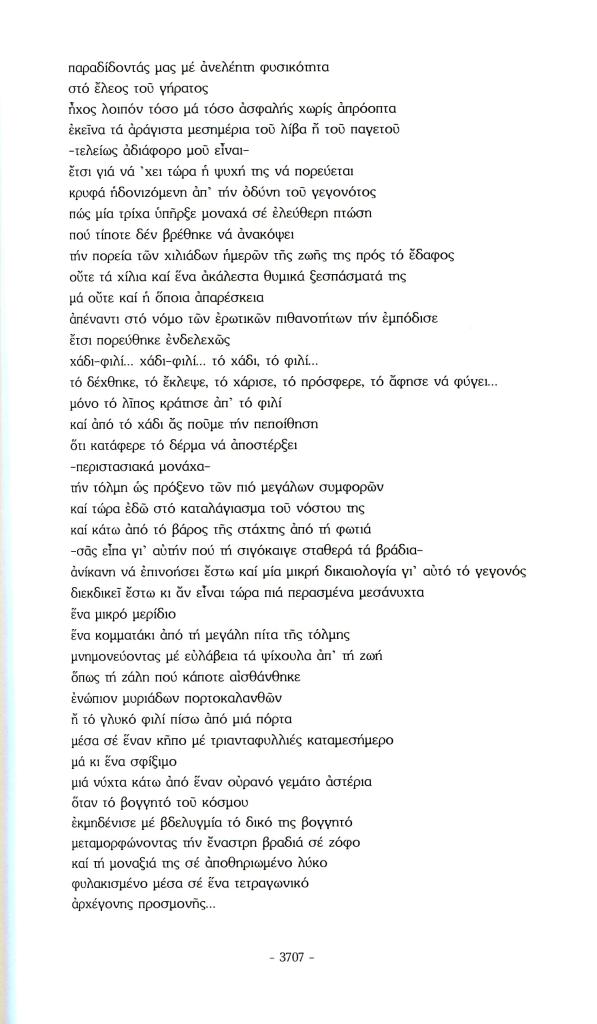 παραδίδοντάς μας μέ ἀνελέητη φυσικότητα
στό ἔλεος τοῦ γήρατος
ἦχος λοιπόν τόσο μά τόσο ἀσφαλής χωρίς ἀπρόοπτα
ἐκεῖνα τά ἀράγιστα μεσημέρια τοῦ λίβα ἤ τοῦ παγετοῦ
-τελείως ἀδιάφορο μοῦ εἶναι-
ἔτσι γιά νά 'χει τώρα ἡ ψυχή της νά πορεύεται
κρυφά ἡδονιζόμενη ἀπ' τήν ὀδύνη τοῦ γεγονότος
πώς μία τρίχα ὑπῆρξε μοναχά σέ ἐλεύθερη πτώση
πού τίποτε δέν βρέθηκε νά ἀνακόψει
τήν πορεία τῶν χιλιάδων ἡμερῶν τῆς ζωῆς της πρός τό ἔδαφος
οὔτε τά χίλια καί ἕνα ἀκάλεστα θυμικά ξεσπάσματά της
μά οὔτε καί ἡ ὅποια ἀπαρέσκεια
ἀπέναντι στό νόμο τῶν ἐρωτικῶν πιθανοτήτων τήν ἐμπόδισε
ἔτσι πορεύθηκε ἐνδελεχῶς
χάδι-φιλί... χάδι-φιλί... τό χάδι, τό φιλί...
τό δέχθηκε, τό ἔκλεψε, τό χάρισε, τό πρόσφερε, τό ἄφησε νά φύγει...
μόνο τό λίπος κράτησε ἀπ' τό φιλί
καί ἀπό τό χάδι ἄς ποῦμε τήν πεποίθηση
ὅτι κατάφερε τό δέρμα νά ἀποστέρξει
-περιστασιακά μονάχα-
τήν τόλμη ὡς πρόξενο τῶν πιό μεγάλων συμφορῶν
καί τώρα ἐδῶ στό καταλάγιασμα τοῦ νόστου της
καί κάτω ἀπό τό βάρος τῆς στάχτης ἀπό τή φωτιά
-σᾶς εἶπα γι' αὐτήν πού τή σιγόκαιγε σταθερά τά βράδια-
ἀνίκανη νά ἐπινοήσει ἔστω καί μία μικρή δικαιολογία γι' αὐτό τό γεγονός
διεκδικεῖ ἔστω κι ἄν εἶναι τώρα πιά περασμένα μεσάνυχτα
ἕνα μικρό μερίδιο
ἕνα κομματάκι ἀπό τή μεγάλη πίτα τῆς τόλμης
μνημονεύοντας μέ εὐλάβεια τά ψίχουλα ἀπ' τή ζωή
ὅπως τή ζάλη πού κάποτε αἰσθάνθηκε
ἐνώπιον μυριάδων πορτοκαλανθῶν
ἤ τό γλυκό φιλί πίσω ἀπό μιά πόρτα
μέσα σέ ἕναν κῆπο μέ τριανταφυλλιές καταμεσήμερο
μά κι ἕνα σφίξιμο
μιά νύχτα κάτω ἀπό ἕναν οὐρανό γεμάτο ἀστέρια
ὅταν τό βογγητό τοῦ κόσμου
ἐκμηδένισε μέ βδελυγμία τό δικό της βογγητό
μεταμορφώνοντας τήν ἔναστρη βραδιά σέ ζόφο
καί τή μοναξιά της σέ ἀποθηριωμένο λύκο
φυλακισμένο μέσα σέ ἕνα τετραγωνικό
ἀρχέγονης προσμονῆς...

- 3707 -